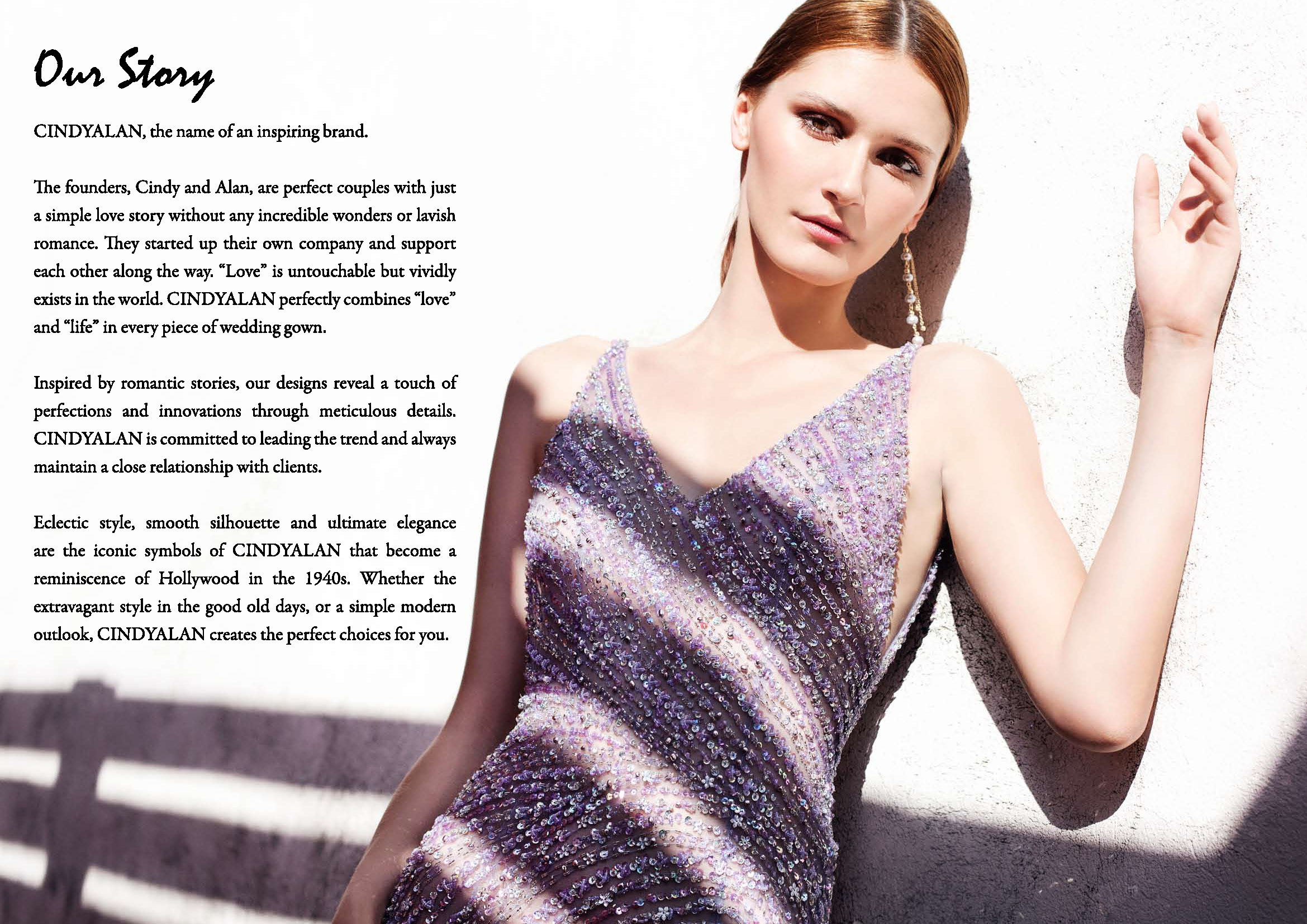 Our Story

CINDYALAN, the name of an inspiring brand.

The founders, Cindy and Alan, are perfect couples with just a simple love story without any incredible wonders or lavish romance. They started up their own company and support each other along the way. "Love" is untouchable but vividly exists in the world. CINDYALAN perfectly combines "love" and "life" in every piece of wedding gown.

Inspired by romantic stories, our designs reveal a touch of perfections and innovations through meticulous details. CINDYALAN is committed to leading the trend and always maintain a close relationship with clients.

Eclectic style, smooth silhouette and ultimate elegance are the iconic symbols of CINDYALAN that become a reminiscence of Hollywood in the 1940s. Whether the extravagant style in the good old days, or a simple modern outlook, CINDYALAN creates the perfect choices for you.